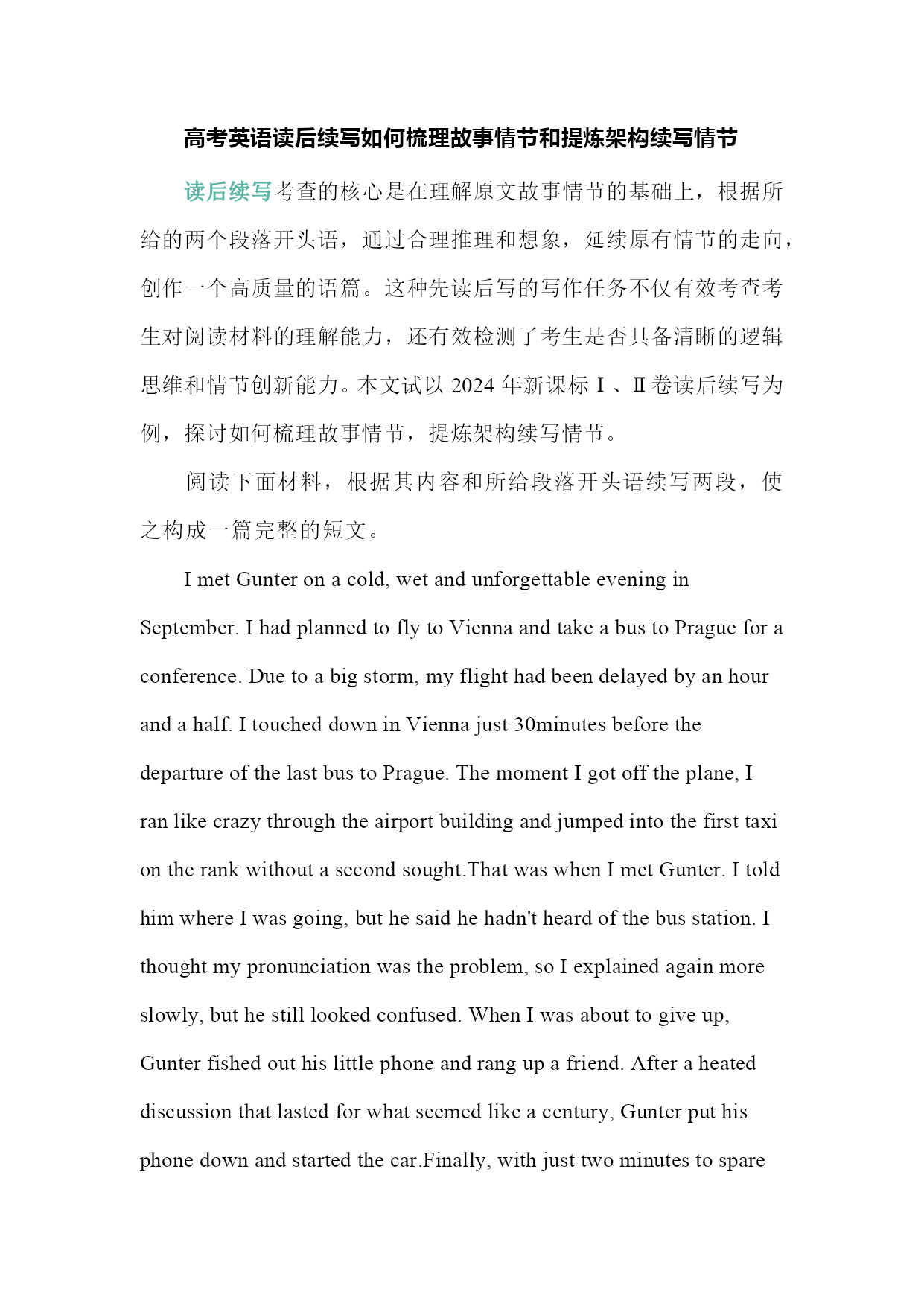 高考英语读后续写如何梳理故事情节和提炼架构续写情节

读后续写考查的核心是在理解原文故事情节的基础上，根据所给的两个段落开头语，通过合理推理和想象，延续原有情节的走向，创作一个高质量的语篇。这种先读后写的写作任务不仅有效考查考生对阅读材料的理解能力，还有效检测了考生是否具备清晰的逻辑思维和情节创新能力。本文试以 2024 年新课标Ⅰ、Ⅱ卷读后续写为例，探讨如何梳理故事情节，提炼架构续写情节。

阅读下面材料，根据其内容和所给段落开头语续写两段，使之构成一篇完整的短文。

I met Gunter on a cold, wet and unforgettable evening in September. I had planned to fly to Vienna and take a bus to Prague for a conference. Due to a big storm, my flight had been delayed by an hour and a half. I touched down in Vienna just 30minutes before the departure of the last bus to Prague. The moment I got off the plane, I ran like crazy through the airport building and jumped into the first taxi on the rank without a second sought.That was when I met Gunter. I told him where I was going, but he said he hadn't heard of the bus station. I thought my pronunciation was the problem, so I explained again more slowly, but he still looked confused. When I was about to give up, Gunter fished out his little phone and rang up a friend. After a heated discussion that lasted for what seemed like a century, Gunter put his phone down and started the car.Finally, with just two minutes to spare